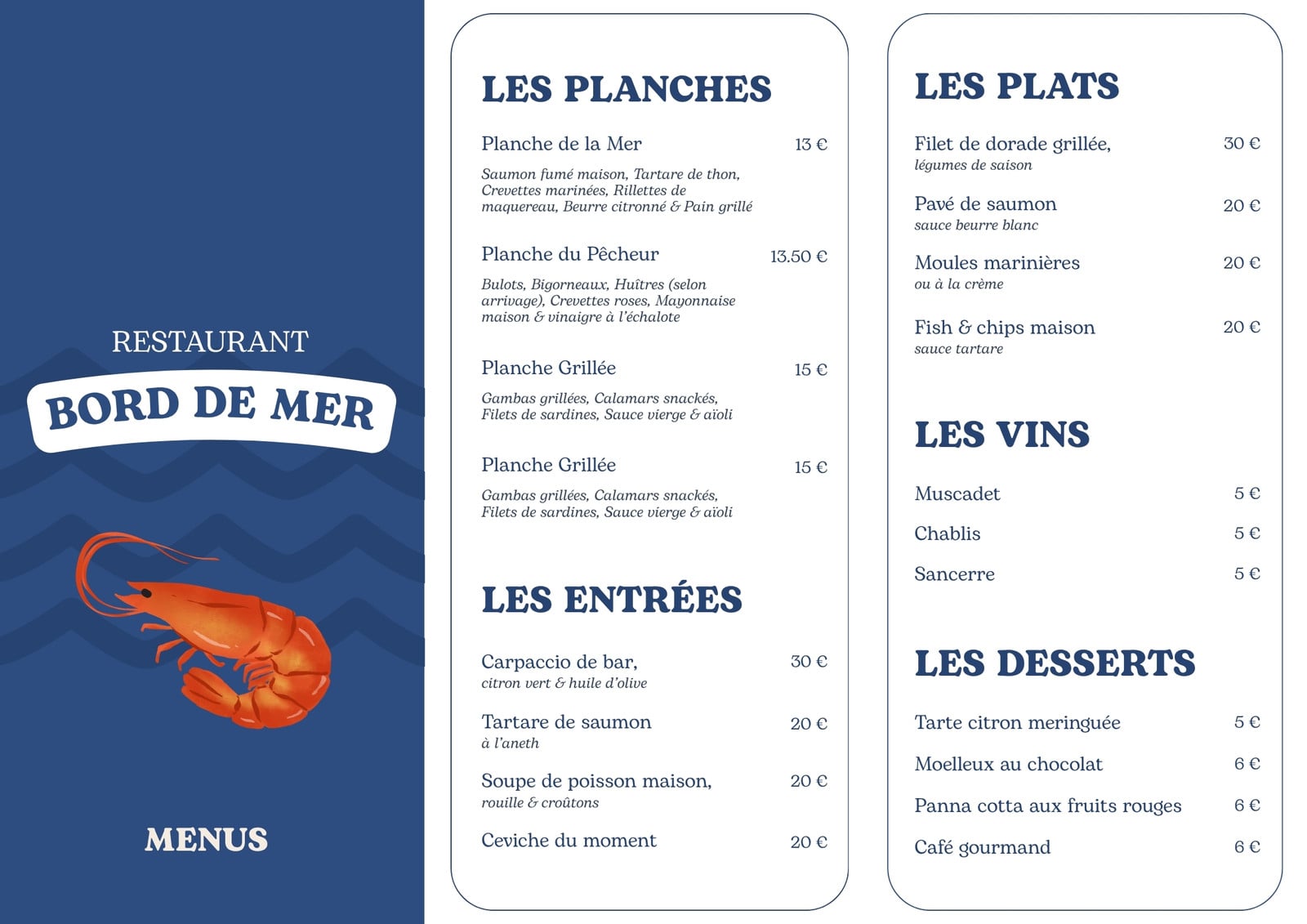 RESTAURANT

BORD DE MER

MENUS

LES PLANCHES

Planche de la Mer 13 €

Saumon fumé maison, Tartare de thon, Crevettes marinées, Rillettes de maquereau, Beurre citronné & Pain grillé

Planche du Pêcheur 13.50 €

Bulots, Bigorneaux, Huîtres (selon arrivage), Crevettes roses, Mayonnaise maison & vinaigre à l'échalote

Planche Grillée 15 €

Gambas grillées, Calamars snackés, Filets de sardines, Sauce vierge & aïoli

Planche Grillée 15 €

Gambas grillées, Calamars snackés, Filets de sardines, Sauce vierge & aïoli

LES ENTRÉES

Carpaccio de bar, 30 €
citron vert & huile d'olive

Tartare de saumon 20 €
à l'aneth

Soupe de poisson maison, 20 €
rouille & croûtons

Ceviche du moment 20 €

LES PLATS

Filet de dorade grillée, 30 €
légumes de saison

Pavé de saumon 20 €
sauce beurre blanc

Moules marinières 20 €
ou à la crème

Fish & chips maison 20 €
sauce tartare

LES VINS

Muscadet 5 €

Chablis 5 €

Sancerre 5 €

LES DESSERTS

Tarte citron meringuée 5 €

Moelleux au chocolat 6 €

Panna cotta aux fruits rouges 6 €

Café gourmand 6 €